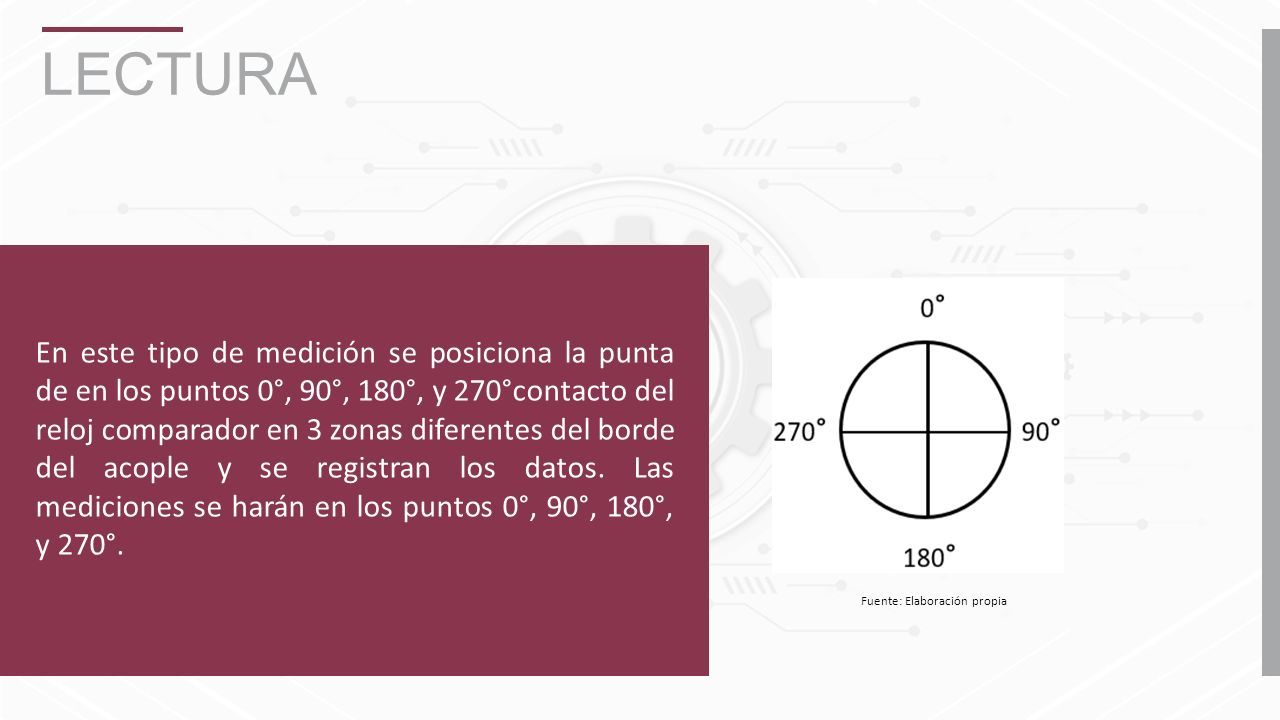 LECTURA

En este tipo de medición se posiciona la punta de en los puntos 0°, 90°, 180°, y 270°contacto del reloj comparador en 3 zonas diferentes del borde del acople y se registran los datos. Las mediciones se harán en los puntos 0°, 90°, 180°, y 270°.

0°
270°
90°
180°

Fuente: Elaboración propia